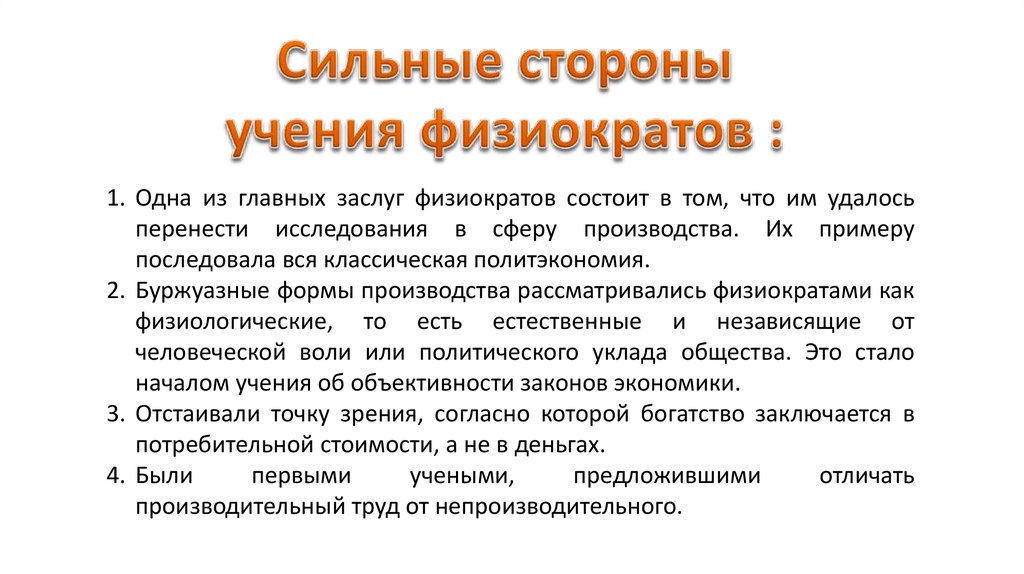 Сильные стороны учения физиократов :

1. Одна из главных заслуг физиократов состоит в том, что им удалось перенести исследования в сферу производства. Их примеру последовала вся классическая политэкономия.
2. Буржуазные формы производства рассматривались физиократами как физиологические, то есть естественные и независящие от человеческой воли или политического уклада общества. Это стало началом учения об объективности законов экономики.
3. Отстаивали точку зрения, согласно которой богатство заключается в потребительной стоимости, а не в деньгах.
4. Были первыми учеными, предложившими отличать производительный труд от непроизводительного.